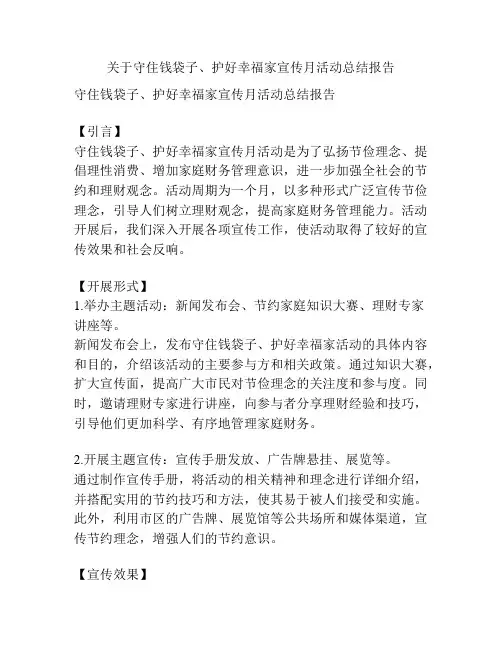 关于守住钱袋子、护好幸福家宣传月活动总结报告

守住钱袋子、护好幸福家宣传月活动总结报告

【引言】
守住钱袋子、护好幸福家宣传月活动是为了弘扬节俭理念、提倡理性消费、增加家庭财务管理意识，进一步加强全社会的节约和理财观念。活动周期为一个月，以多种形式广泛宣传节俭理念，引导人们树立理财观念，提高家庭财务管理能力。活动开展后，我们深入开展各项宣传工作，使活动取得了较好的宣传效果和社会反响。

【开展形式】
1.举办主题活动：新闻发布会、节约家庭知识大赛、理财专家讲座等。
新闻发布会上，发布守住钱袋子、护好幸福家活动的具体内容和目的，介绍该活动的主要参与方和相关政策。通过知识大赛，扩大宣传面，提高广大市民对节俭理念的关注度和参与度。同时，邀请理财专家进行讲座，向参与者分享理财经验和技巧，引导他们更加科学、有序地管理家庭财务。

2.开展主题宣传：宣传手册发放、广告牌悬挂、展览等。
通过制作宣传手册，将活动的相关精神和理念进行详细介绍，并搭配实用的节约技巧和方法，使其易于被人们接受和实施。此外，利用市区的广告牌、展览馆等公共场所和媒体渠道，宣传节约理念，增强人们的节约意识。

【宣传效果】